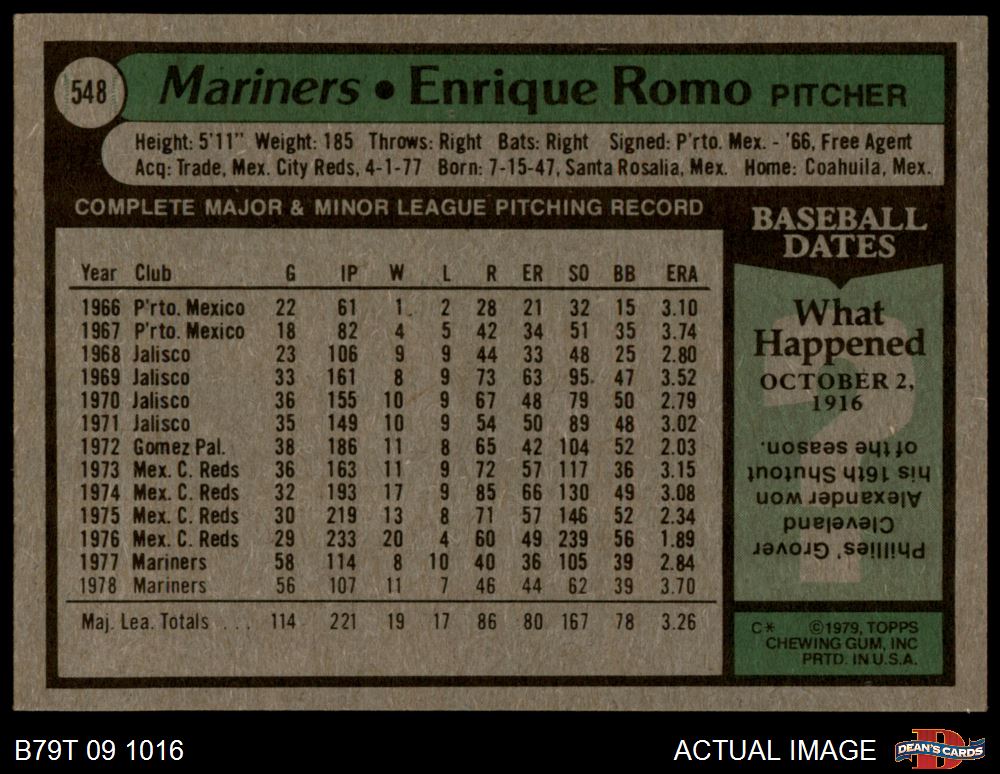 548 Mariners • Enrique Romo PITCHER

Height: 5'11" Weight: 185 Throws: Right Bats: Right Signed: P'rto. Mex. - '66, Free Agent
Acq: Trade, Mex. City Reds, 4-1-77 Born: 7-15-47, Santa Rosalia, Mex. Home: Coahuila, Mex.

COMPLETE MAJOR & MINOR LEAGUE PITCHING RECORD

| Year | Club | G | IP | W | L | R | ER | SO | BB | ERA |
|---|---|---|---|---|---|---|---|---|---|---|
| 1966 | P'rto. Mexico | 22 | 61 | 1 | 2 | 28 | 21 | 32 | 15 | 3.10 |
| 1967 | P'rto. Mexico | 18 | 82 | 4 | 5 | 42 | 34 | 51 | 35 | 3.74 |
| 1968 | Jalisco | 23 | 106 | 9 | 9 | 44 | 33 | 48 | 25 | 2.80 |
| 1969 | Jalisco | 33 | 161 | 8 | 9 | 73 | 63 | 95 | 47 | 3.52 |
| 1970 | Jalisco | 36 | 155 | 10 | 9 | 67 | 48 | 79 | 50 | 2.79 |
| 1971 | Jalisco | 35 | 149 | 10 | 9 | 54 | 50 | 89 | 48 | 3.02 |
| 1972 | Gomez Pal. | 38 | 186 | 11 | 8 | 65 | 42 | 104 | 52 | 2.03 |
| 1973 | Mex. C. Reds | 36 | 163 | 11 | 9 | 72 | 57 | 117 | 36 | 3.15 |
| 1974 | Mex. C. Reds | 32 | 193 | 17 | 9 | 85 | 66 | 130 | 49 | 3.08 |
| 1975 | Mex. C. Reds | 30 | 219 | 13 | 8 | 71 | 57 | 146 | 52 | 2.34 |
| 1976 | Mex. C. Reds | 29 | 233 | 20 | 4 | 60 | 49 | 239 | 56 | 1.89 |
| 1977 | Mariners | 58 | 114 | 8 | 10 | 40 | 36 | 105 | 39 | 2.84 |
| 1978 | Mariners | 56 | 107 | 11 | 7 | 46 | 44 | 62 | 39 | 3.70 |
| Maj. Lea. Totals |  | 114 | 221 | 19 | 17 | 86 | 80 | 167 | 78 | 3.26 |

BASEBALL DATES

What Happened
OCTOBER 2, 1916

Phillies' Grover Cleveland Alexander won his 16th Shutout of the season.

C* ©1979, TOPPS CHEWING GUM, INC PRTD. IN U.S.A.

B79T 09 1016

ACTUAL IMAGE

DEAN'S CARDS